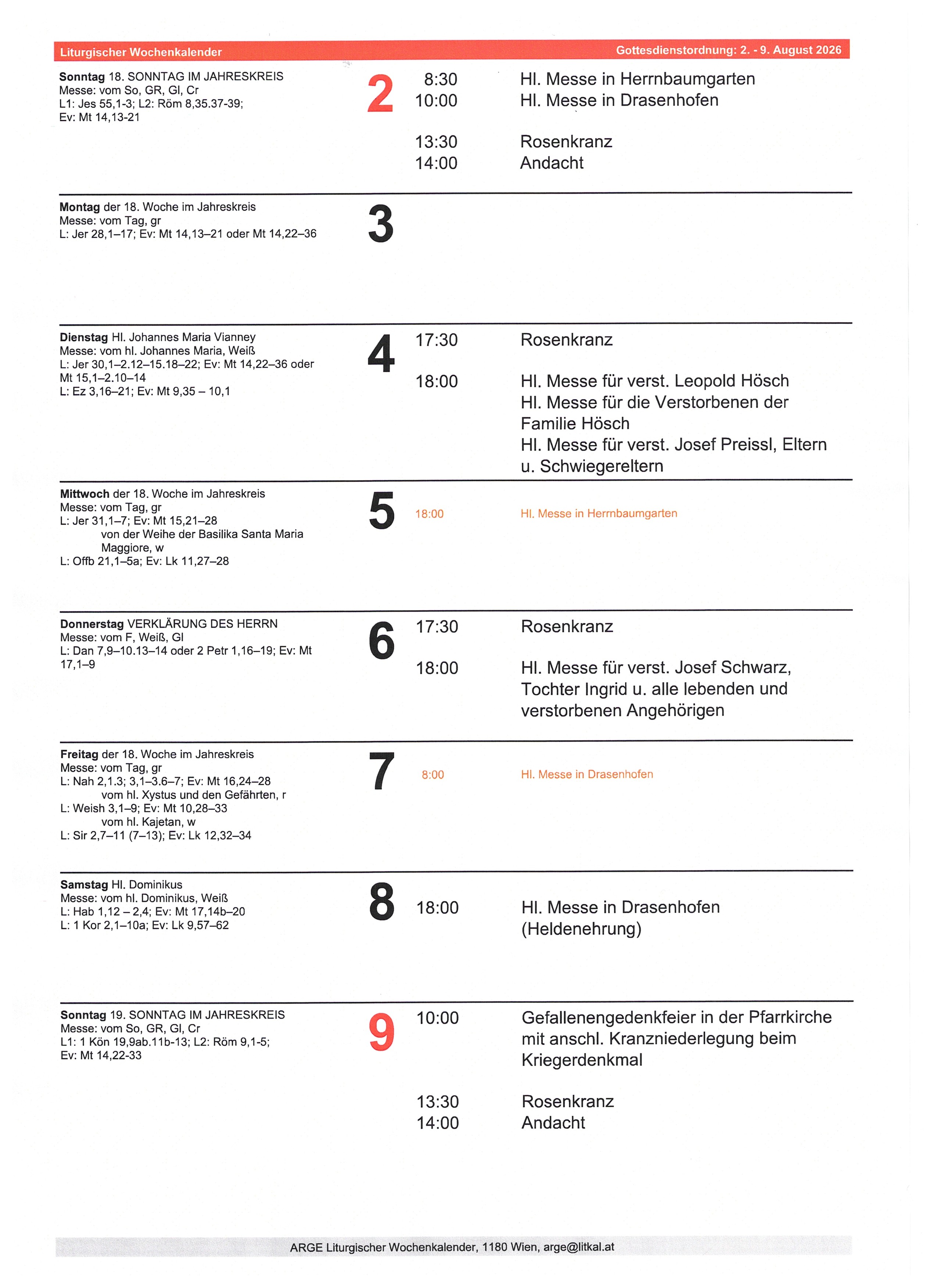 Liturgischer Wochenkalender

Gottesdienstordnung: 2. - 9. August 2026

Sonntag 18. SONNTAG IM JAHRESKREIS
Messe: vom So, GR, Gl, Cr
L1: Jes 55,1-3; L2: Röm 8,35.37-39;
Ev: Mt 14,13-21

2

8:30 Hl. Messe in Herrnbaumgarten
10:00 Hl. Messe in Drasenhofen

13:30 Rosenkranz
14:00 Andacht

Montag der 18. Woche im Jahreskreis
Messe: vom Tag, gr
L: Jer 28,1–17; Ev: Mt 14,13–21 oder Mt 14,22–36

3

Dienstag Hl. Johannes Maria Vianney
Messe: vom hl. Johannes Maria, Weiß
L: Jer 30,1–2.12–15.18–22; Ev: Mt 14,22–36 oder Mt 15,1–2.10–14
L: Ez 3,16–21; Ev: Mt 9,35 – 10,1

4

17:30 Rosenkranz

18:00 Hl. Messe für verst. Leopold Hösch
Hl. Messe für die Verstorbenen der Familie Hösch
Hl. Messe für verst. Josef Preissl, Eltern u. Schwiegereltern

Mittwoch der 18. Woche im Jahreskreis
Messe: vom Tag, gr
L: Jer 31,1–7; Ev: Mt 15,21–28
von der Weihe der Basilika Santa Maria Maggiore, w
L: Offb 21,1–5a; Ev: Lk 11,27–28

5

18:00 Hl. Messe in Herrnbaumgarten

Donnerstag VERKLÄRUNG DES HERRN
Messe: vom F, Weiß, Gl
L: Dan 7,9–10.13–14 oder 2 Petr 1,16–19; Ev: Mt 17,1–9

6

17:30 Rosenkranz

18:00 Hl. Messe für verst. Josef Schwarz, Tochter Ingrid u. alle lebenden und verstorbenen Angehörigen

Freitag der 18. Woche im Jahreskreis
Messe: vom Tag, gr
L: Nah 2,1.3; 3,1–3.6–7; Ev: Mt 16,24–28
vom hl. Xystus und den Gefährten, r
L: Weish 3,1–9; Ev: Mt 10,28–33
vom hl. Kajetan, w
L: Sir 2,7–11 (7–13); Ev: Lk 12,32–34

7

8:00 Hl. Messe in Drasenhofen

Samstag Hl. Dominikus
Messe: vom hl. Dominikus, Weiß
L: Hab 1,12 – 2,4; Ev: Mt 17,14b–20
L: 1 Kor 2,1–10a; Ev: Lk 9,57–62

8

18:00 Hl. Messe in Drasenhofen (Heldenehrung)

Sonntag 19. SONNTAG IM JAHRESKREIS
Messe: vom So, GR, Gl, Cr
L1: 1 Kön 19,9ab.11b-13; L2: Röm 9,1-5;
Ev: Mt 14,22-33

9

10:00 Gefallenengedenkfeier in der Pfarrkirche mit anschl. Kranzniederlegung beim Kriegerdenkmal

13:30 Rosenkranz
14:00 Andacht

ARGE Liturgischer Wochenkalender, 1180 Wien, arge@litkal.at